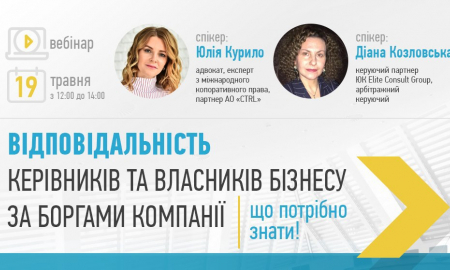 вебінар

19 травня
з 12:00 до 14:00

спікер:
Юлія Курило
адвокат, експерт з міжнародного копоративного права, партнер АО «CTRL»

спікер:
Діана Козловська
керуючий партнер ЮК Elite Consult Group, арбітражний керуючий

ВІДПОВІДАЛЬНІСТЬ
КЕРІВНИКІВ ТА ВЛАСНИКІВ БІЗНЕСУ
ЗА БОРГАМИ КОМПАНІЇ

що потрібно знати!